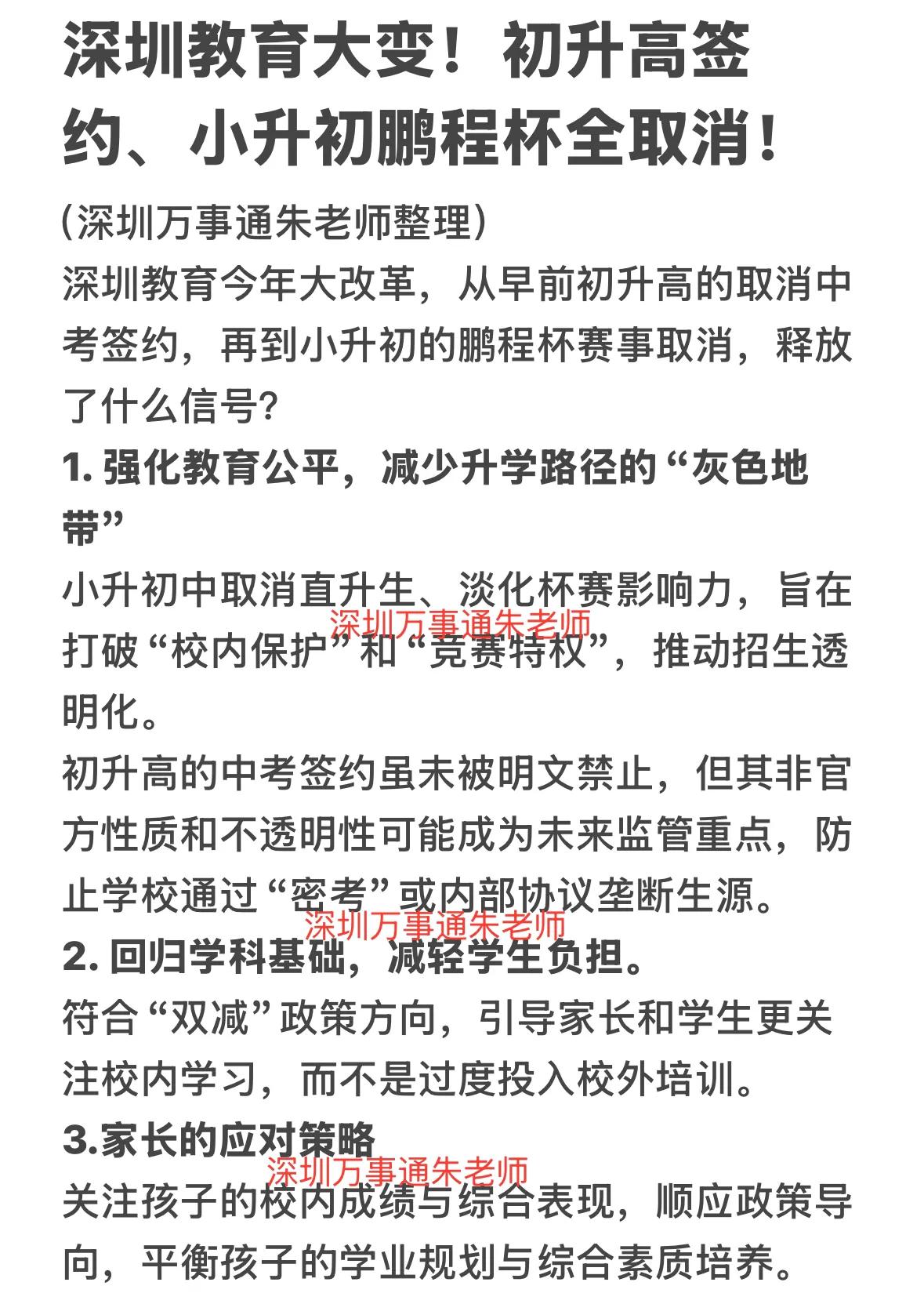 深圳教育大变！初升高签约、小升初鹏程杯全取消！

(深圳万事通朱老师整理)

深圳教育今年大改革，从早前初升高的取消中考签约，再到小升初的鹏程杯赛事取消，释放了什么信号?

1. 强化教育公平，减少升学路径的“灰色地带”

小升初中取消直升生、淡化杯赛影响力，旨在打破“校内保护”和“竞赛特权”，推动招生透明化。

深圳万事通朱老师

初升高的中考签约虽未被明文禁止，但其非官方性质和不透明性可能成为未来监管重点，防止学校通过“密考”或内部协议垄断生源。

深圳万事通朱老师

2. 回归学科基础，减轻学生负担。

符合“双减”政策方向，引导家长和学生更关注校内学习，而不是过度投入校外培训。

3.家长的应对策略

深圳万事通朱老师

关注孩子的校内成绩与综合表现，顺应政策导向，平衡孩子的学业规划与综合素质培养。